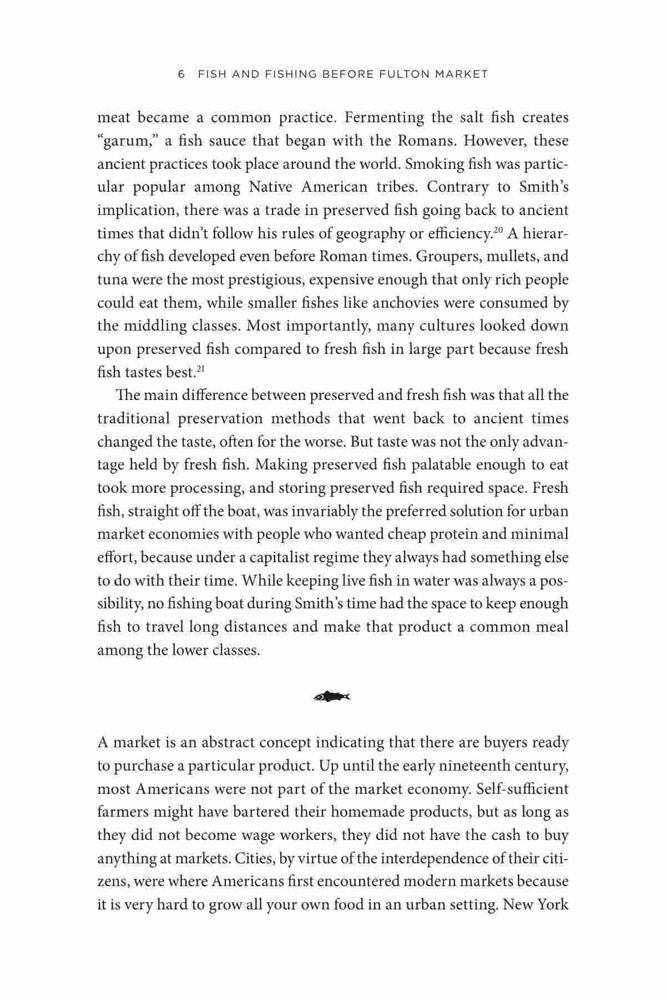 6 FISH AND FISHING BEFORE FULTON MARKET

meat became a common practice. Fermenting the salt fish creates "garum," a fish sauce that began with the Romans. However, these ancient practices took place around the world. Smoking fish was particular popular among Native American tribes. Contrary to Smith's implication, there was a trade in preserved fish going back to ancient times that didn't follow his rules of geography or efficiency.$^{20}$ A hierarchy of fish developed even before Roman times. Groupers, mullets, and tuna were the most prestigious, expensive enough that only rich people could eat them, while smaller fishes like anchovies were consumed by the middling classes. Most importantly, many cultures looked down upon preserved fish compared to fresh fish in large part because fresh fish tastes best.$^{21}$

The main difference between preserved and fresh fish was that all the traditional preservation methods that went back to ancient times changed the taste, often for the worse. But taste was not the only advantage held by fresh fish. Making preserved fish palatable enough to eat took more processing, and storing preserved fish required space. Fresh fish, straight off the boat, was invariably the preferred solution for urban market economies with people who wanted cheap protein and minimal effort, because under a capitalist regime they always had something else to do with their time. While keeping live fish in water was always a possibility, no fishing boat during Smith's time had the space to keep enough fish to travel long distances and make that product a common meal among the lower classes.

A market is an abstract concept indicating that there are buyers ready to purchase a particular product. Up until the early nineteenth century, most Americans were not part of the market economy. Self-sufficient farmers might have bartered their homemade products, but as long as they did not become wage workers, they did not have the cash to buy anything at markets. Cities, by virtue of the interdependence of their citizens, were where Americans first encountered modern markets because it is very hard to grow all your own food in an urban setting. New York